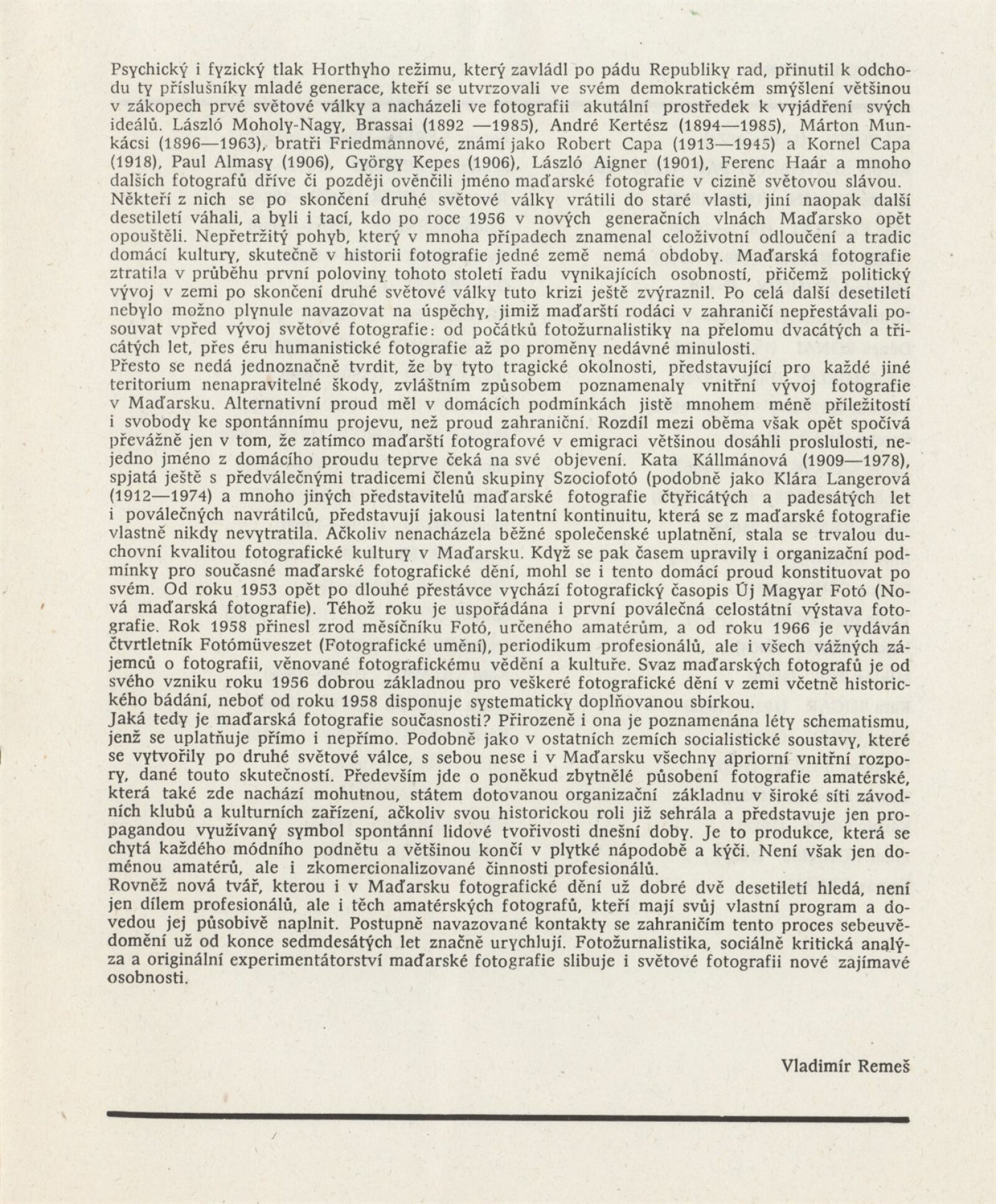 Psychický i fyzický tlak Horthyho režimu, který zavládl po pádu Republiky rad, přinutil k odchodu ty příslušníky mladé generace, kteří se utvrzovali ve svém demokratickém smýšlení většinou v zákopech prvé světové války a nacházeli ve fotografii akutální prostředek k vyjádření svých ideálů. László Moholy-Nagy, Brassai (1892 —1985), André Kertész (1894—1985), Márton Munkácsi (1896—1963), bratři Friedmannové, známí jako Robert Capa (1913—1945) a Kornel Capa (1918), Paul Almasy (1906), György Kepes (1906), László Aigner (1901), Ferenc Haár a mnoho dalších fotografů dříve či později ověnčili jméno maďarské fotografie v cizině světovou slávou. Někteří z nich se po skončení druhé světové války vrátili do staré vlasti, jiní naopak další desetiletí váhali, a byli i tací, kdo po roce 1956 v nových generačních vlnách Maďarsko opět opouštěli. Nepřetržitý pohyb, který v mnoha případech znamenal celoživotní odloučení a tradic domácí kultury, skutečně v historii fotografie jedné země nemá obdoby. Maďarská fotografie ztratila v průběhu první poloviny tohoto století řadu vynikajících osobností, přičemž politický vývoj v zemi po skončení druhé světové války tuto krizi ještě zvýraznil. Po celá další desetiletí nebylo možno plynule navazovat na úspěchy, jimiž maďarští rodáci v zahraničí nepřestávali posouvat vpřed vývoj světové fotografie: od počátků fotožurnalistiky na přelomu dvacátých a třicátých let, přes éru humanistické fotografie až po proměny nedávné minulosti.
Přesto se nedá jednoznačně tvrdit, že by tyto tragické okolnosti, představující pro každé jiné teritorium nenapravitelné škody, zvláštním způsobem poznamenaly vnitřní vývoj fotografie v Maďarsku. Alternativní proud měl v domácích podmínkách jistě mnohem méně příležitostí i svobody ke spontánnímu projevu, než proud zahraniční. Rozdíl mezi oběma však opět spočívá převážně jen v tom, že zatímco maďarští fotografové v emigraci většinou dosáhli proslulosti, nejedno jméno z domácího proudu teprve čeká na své objevení. Kata Kállmánová (1909—1978), spjatá ještě s předválečnými tradicemi členů skupiny Szociofotó (podobně jako Klára Langerová (1912—1974) a mnoho jiných představitelů maďarské fotografie čtyřicátých a padesátých let i poválečných navrátilců, představují jakousi latentní kontinuitu, která se z maďarské fotografie vlastně nikdy nevytratila. Ačkoliv nenacházela běžné společenské uplatnění, stala se trvalou duchovní kvalitou fotografické kultury v Maďarsku. Když se pak časem upravily i organizační podmínky pro současné maďarské fotografické dění, mohl se i tento domácí proud konstituovat po svém. Od roku 1953 opět po dlouhé přestávce vychází fotografický časopis Új Magyar Fotó (Nová maďarská fotografie). Téhož roku je uspořádána i první poválečná celostátní výstava fotografie. Rok 1958 přinesl zrod měsíčníku Fotó, určeného amatérům, a od roku 1966 je vydáván čtvrtletník Fotómüveszet (Fotografické umění), periodikum profesionálů, ale i všech vážných zájemců o fotografii, věnované fotografickému vědění a kultuře. Svaz maďarských fotografů je od svého vzniku roku 1956 dobrou základnou pro veškeré fotografické dění v zemi včetně historického bádání, neboť od roku 1958 disponuje systematicky doplňovanou sbírkou.
Jaká tedy je maďarská fotografie současnosti? Přirozeně i ona je poznamenána léty schematismu, jenž se uplatňuje přímo i nepřímo. Podobně jako v ostatních zemích socialistické soustavy, které se vytvořily po druhé světové válce, s sebou nese i v Maďarsku všechny apriorní vnitřní rozpory, dané touto skutečností. Především jde o poněkud zbytnělé působení fotografie amatérské, která také zde nachází mohutnou, státem dotovanou organizační základnu v široké síti závodních klubů a kulturních zařízení, ačkoliv svou historickou roli již sehrála a představuje jen propagandou využívaný symbol spontánní lidové tvořivosti dnešní doby. Je to produkce, která se chytá každého módního podnětu a většinou končí v plytké nápodobě a kýči. Není však jen doménou amatérů, ale i zkomercionalizované činnosti profesionálů.
Rovněž nová tvář, kterou i v Maďarsku fotografické dění už dobré dvě desetiletí hledá, není jen dílem profesionálů, ale i těch amatérských fotografů, kteří mají svůj vlastní program a dovedou jej působivě naplnit. Postupně navazované kontakty se zahraničím tento proces sebeuvědomění už od konce sedmdesátých let značně urychlují. Fotožurnalistika, sociálně kritická analýza a originální experimentátorství maďarské fotografie slibuje i světové fotografii nové zajímavé osobnosti.

Vladimír Remeš